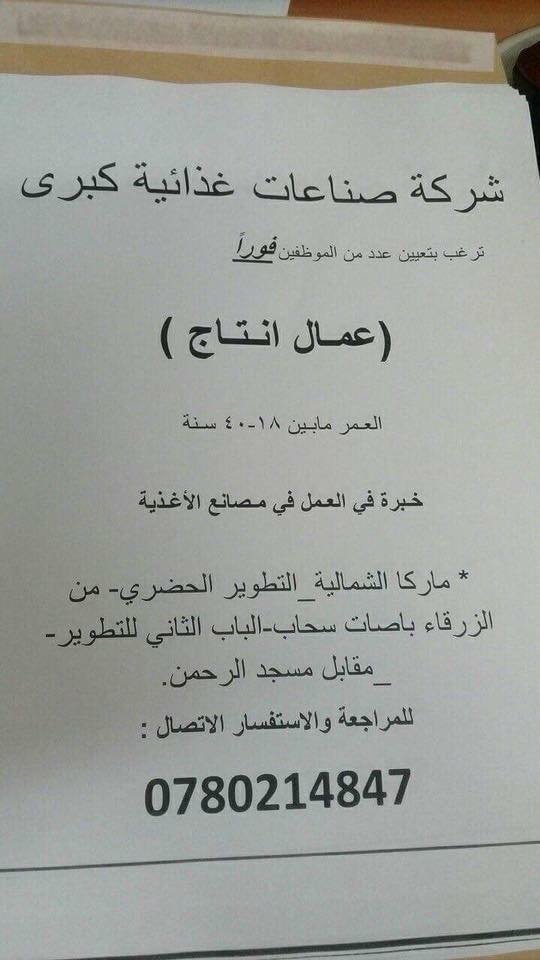 شركة صناعات غذائية كبرى

ترغب بتعيين عدد من الموظفين فوراً

(عمال انتاج )

العمر مابين ١٨-٤٠ سنة

خبرة في العمل في مصانع الأغذية

* ماركا الشمالية_التطوير الحضري- من الزرقاء باصات سحاب-الباب الثاني للتطوير- _مقابل مسجد الرحمن.

للمراجعة والاستفسار الاتصال :

0780214847